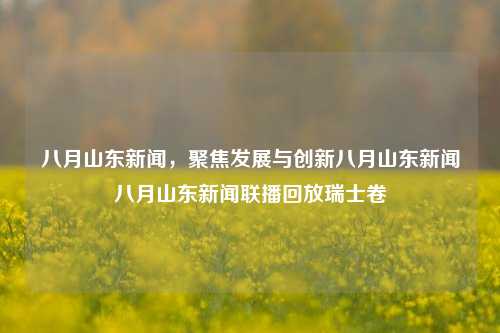 八月山东新闻，聚焦发展与创新八月山东新闻八月山东新闻联播回放瑞士卷